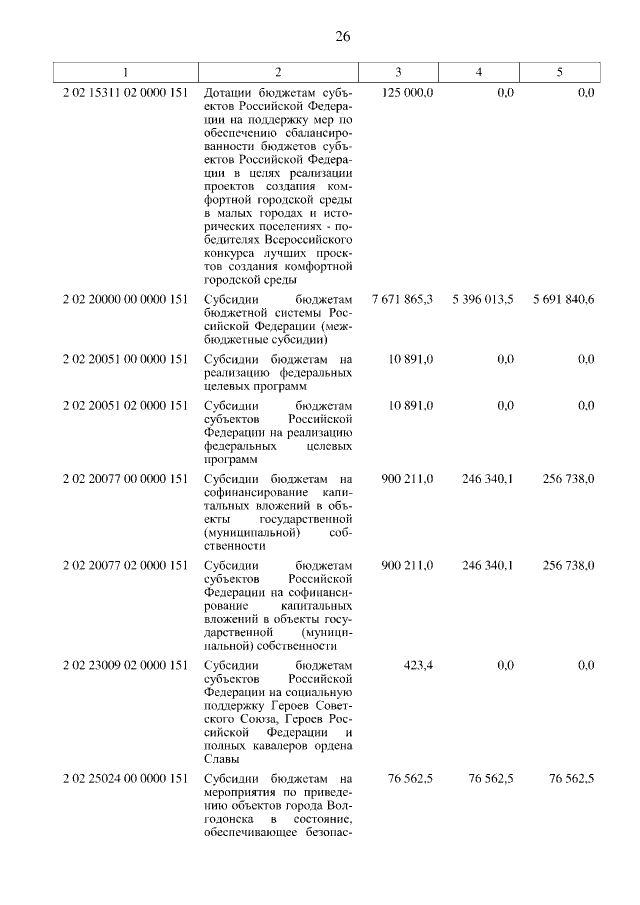 26

| 1 | 2 | 3 | 4 | 5 |
|---|---|---|---|---|
| 2 02 15311 02 0000 151 | Дотации бюджетам субъектов Российской Федерации на поддержку мер по обеспечению сбалансированности бюджетов субъектов Российской Федерации в целях реализации проектов создания комфортной городской среды в малых городах и исторических поселениях - победителях Всероссийского конкурса лучших проектов создания комфортной городской среды | 125 000,0 | 0,0 | 0,0 |
| 2 02 20000 00 0000 151 | Субсидии бюджетам бюджетной системы Российской Федерации (межбюджетные субсидии) | 7 671 865,3 | 5 396 013,5 | 5 691 840,6 |
| 2 02 20051 00 0000 151 | Субсидии бюджетам на реализацию федеральных целевых программ | 10 891,0 | 0,0 | 0,0 |
| 2 02 20051 02 0000 151 | Субсидии бюджетам субъектов Российской Федерации на реализацию федеральных целевых программ | 10 891,0 | 0,0 | 0,0 |
| 2 02 20077 00 0000 151 | Субсидии бюджетам на софинансирование капитальных вложений в объекты государственной (муниципальной) собственности | 900 211,0 | 246 340,1 | 256 738,0 |
| 2 02 20077 02 0000 151 | Субсидии бюджетам субъектов Российской Федерации на софинансирование капитальных вложений в объекты государственной (муниципальной) собственности | 900 211,0 | 246 340,1 | 256 738,0 |
| 2 02 23009 02 0000 151 | Субсидии бюджетам субъектов Российской Федерации на социальную поддержку Героев Советского Союза, Героев Российской Федерации и полных кавалеров ордена Славы | 423,4 | 0,0 | 0,0 |
| 2 02 25024 00 0000 151 | Субсидии бюджетам на мероприятия по приведению объектов города Волгодонска в состояние, обеспечивающее безопас- | 76 562,5 | 76 562,5 | 76 562,5 |